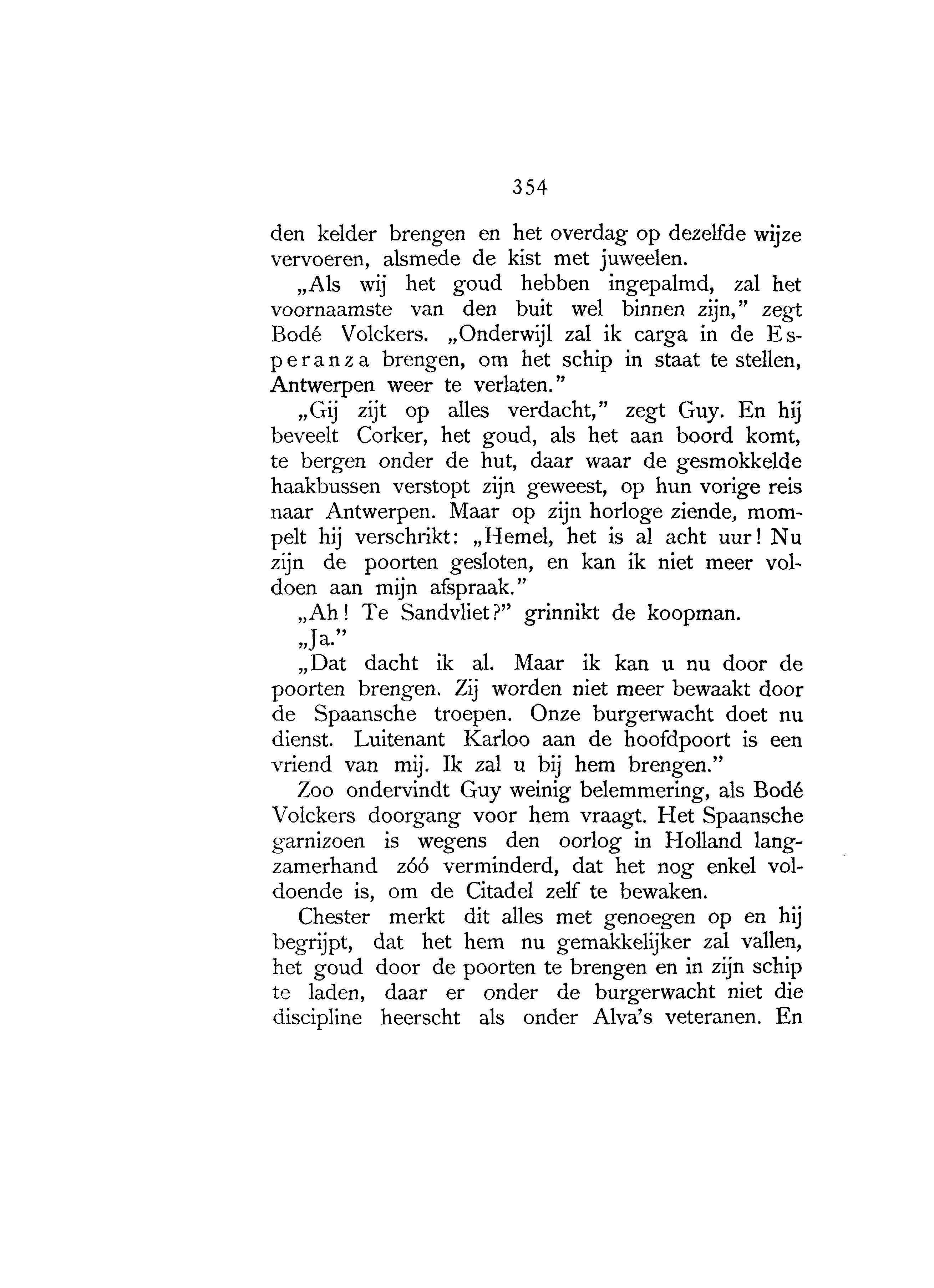 354

den kelder brengen en het overdag op dezelfde wijze vervoeren, alsmede de kist met juweelen.

„Als wij het goud hebben ingepalmd, zal het voornaamste van den buit wel binnen zijn," zegt Bodé Volckers. „Onderwijl zal ik carga in de Esperanza brengen, om het schip in staat te stellen, Antwerpen weer te verlaten."

„Gij zijt op alles verdacht," zegt Guy. En hij beveelt Corker, het goud, als het aan boord komt, te bergen onder de hut, daar waar de gesmokkelde haakbussen verstopt zijn geweest, op hun vorige reis naar Antwerpen. Maar op zijn horloge ziende, mompelt hij verschrikt: „Hemel, het is al acht uur! Nu zijn de poorten gesloten, en kan ik niet meer voldoen aan mijn afspraak."

„Ah! Te Sandvliet?" grinnikt de koopman.

„Ja."

„Dat dacht ik al. Maar ik kan u nu door de poorten brengen. Zij worden niet meer bewaakt door de Spaansche troepen. Onze burgerwacht doet nu dienst. Luitenant Karloo aan de hoofdpoort is een vriend van mij. Ik zal u bij hem brengen."

Zoo ondervindt Guy weinig belemmering, als Bodé Volckers doorgang voor hem vraagt. Het Spaansche garnizoen is wegens den oorlog in Holland langzamerhand zóó verminderd, dat het nog enkel voldoende is, om de Citadel zelf te bewaken.

Chester merkt dit alles met genoegen op en hij begrijpt, dat het hem nu gemakkelijker zal vallen, het goud door de poorten te brengen en in zijn schip te laden, daar er onder de burgerwacht niet die discipline heerscht als onder Alva's veteranen. En